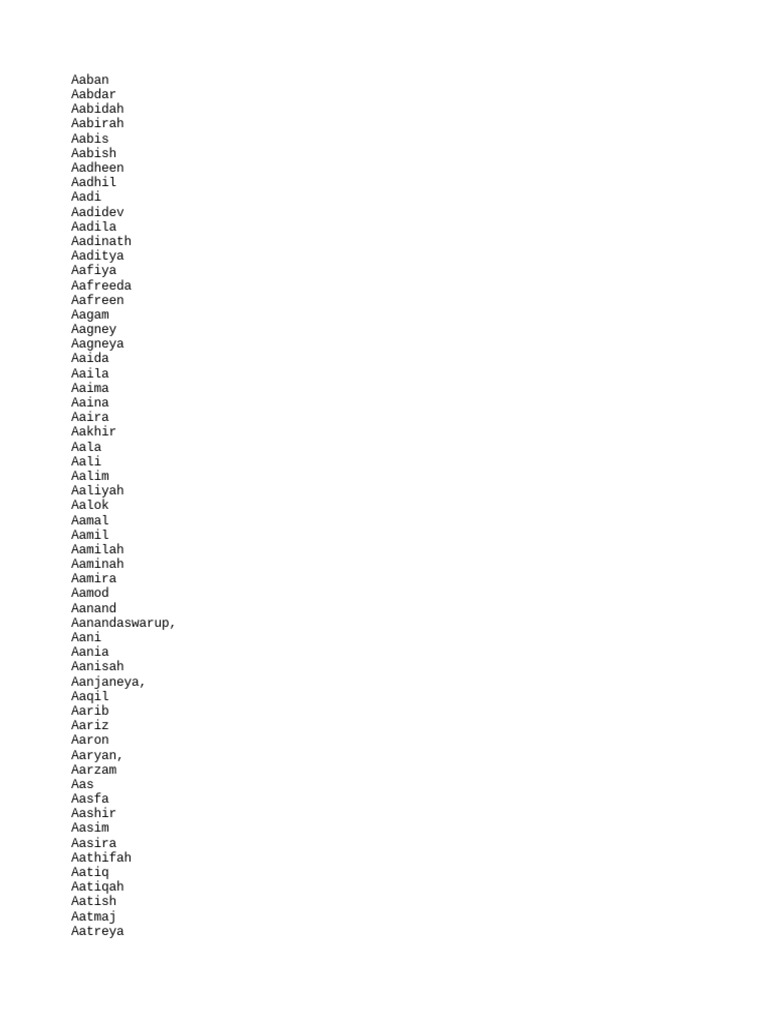 Aaban
Aabdar
Aabidah
Aabirah
Aabis
Aabish
Aadheen
Aadhil
Aadi
Aadidev
Aadila
Aadinath
Aaditya
Aafiya
Aafreeda
Aafreen
Aagam
Aagney
Aagneya
Aaida
Aaila
Aaima
Aaina
Aaira
Aakhir
Aala
Aali
Aalim
Aaliyah
Aalok
Aamal
Aamil
Aamilah
Aaminah
Aamira
Aamod
Aanand
Aanandaswarup,
Aani
Aania
Aanisah
Aanjaneya,
Aaqil
Aarib
Aariz
Aaron
Aaryan,
Aarzam
Aas
Aasfa
Aashir
Aasim
Aasira
Aathifah
Aatiq
Aatiqah
Aatish
Aatmaj
Aatreya